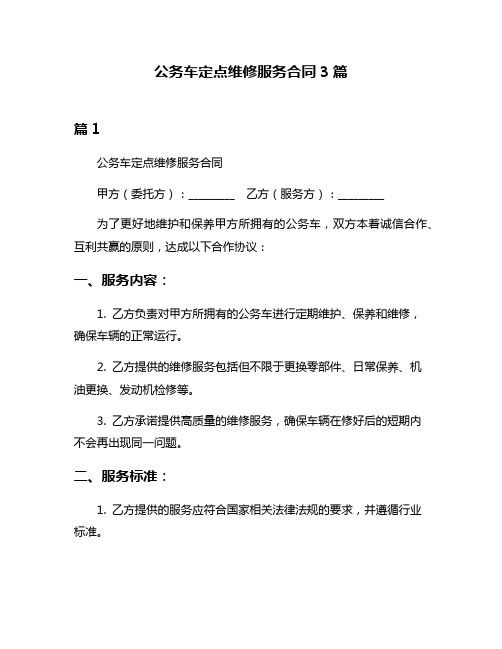 公务车定点维修服务合同 3 篇

篇 1

公务车定点维修服务合同

甲方（委托方）：________ 乙方（服务方）：________

为了更好地维护和保养甲方所拥有的公务车，双方本着诚信合作、互利共赢的原则，达成以下合作协议：

一、服务内容：

1. 乙方负责对甲方所拥有的公务车进行定期维护、保养和维修，确保车辆的正常运行。

2. 乙方提供的维修服务包括但不限于更换零部件、日常保养、机油更换、发动机检修等。

3. 乙方承诺提供高质量的维修服务，确保车辆在修好后的短期内不会再出现同一问题。

二、服务标准：

1. 乙方提供的服务应符合国家相关法律法规的要求，并遵循行业标准。